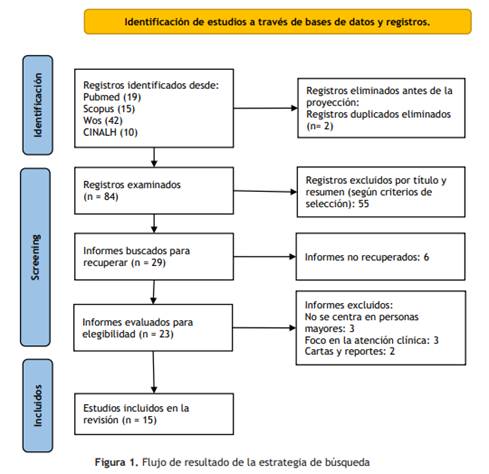 Identificación de estudios a través de bases de datos y registros.

Identificación

Registros identificados desde:
Pubmed (19)
Scopus (15)
Wos (42)
CINALH (10)

Registros eliminados antes de la proyección:
Registros duplicados eliminados (n= 2)

Screening

Registros examinados (n = 84)

Registros excluidos por título y resumen (según criterios de selección): 55

Informes buscados para recuperar (n = 29)

Informes no recuperados: 6

Informes evaluados para elegibilidad (n = 23)

Informes excluidos:
No se centra en personas mayores: 3
Foco en la atención clínica: 3
Cartas y reportes: 2

Incluidos

Estudios incluidos en la revisión (n = 15)

Figura 1. Flujo de resultado de la estrategia de búsqueda